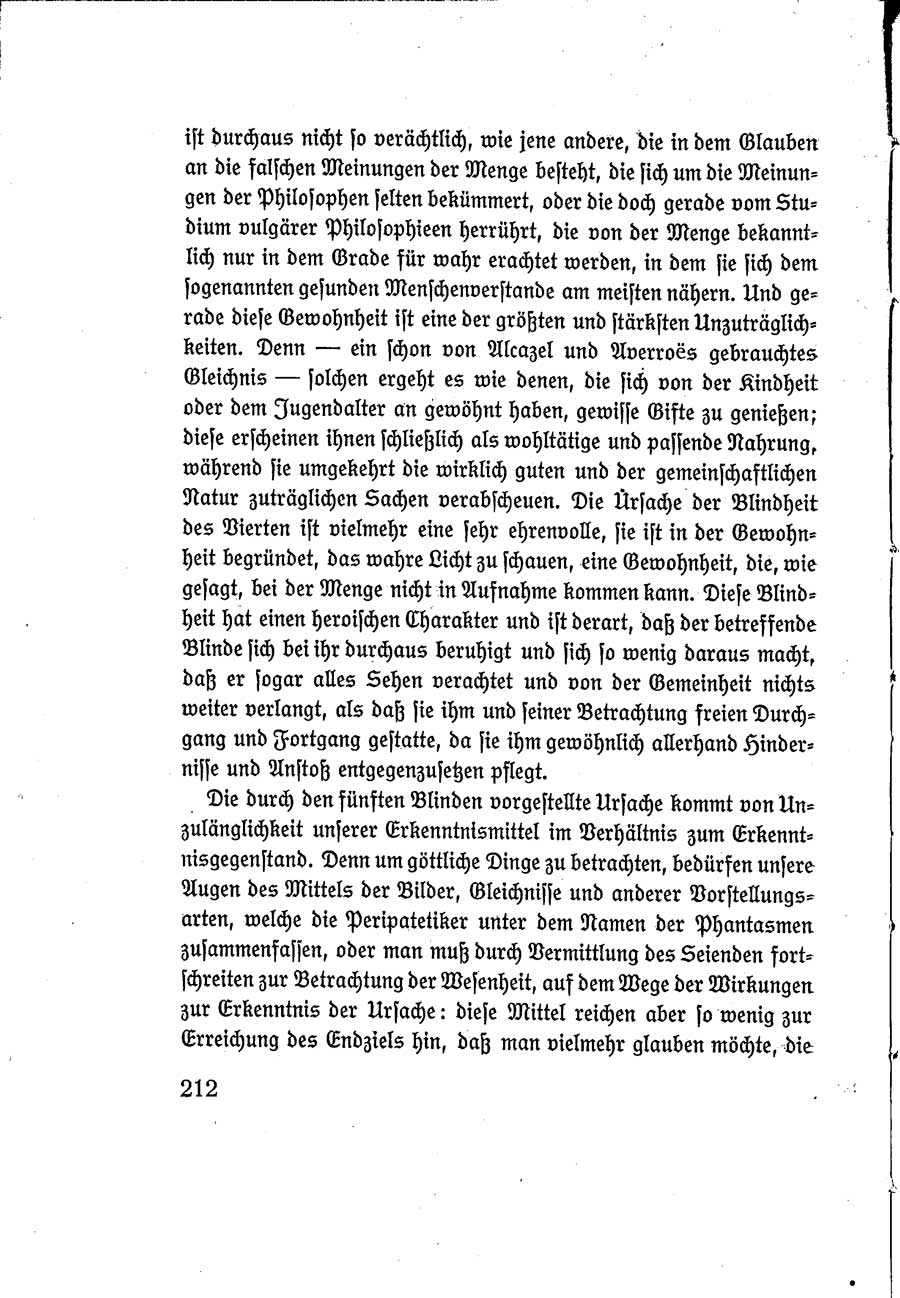 ist durchaus nicht so verächtlich, wie jene andere, die in dem Glauben an die falschen Meinungen der Menge besteht, die sich um die Meinungen der Philosophen selten bekümmert, oder die doch gerade vom Studium vulgärer Philosophieen herrührt, die von der Menge bekanntlich nur in dem Grade für wahr erachtet werden, in dem sie sich dem sogenannten gesunden Menschenverstande am meisten nähern. Und gerade diese Gewohnheit ist eine der größten und stärksten Unzuträglichkeiten. Denn — ein schon von Alcazel und Averroës gebrauchtes Gleichnis — solchen ergeht es wie denen, die sich von der Kindheit oder dem Jugendalter an gewöhnt haben, gewisse Gifte zu genießen; diese erscheinen ihnen schließlich als wohltätige und passende Nahrung, während sie umgekehrt die wirklich guten und der gemeinschaftlichen Natur zuträglichen Sachen verabscheuen. Die Ursache der Blindheit des Vierten ist vielmehr eine sehr ehrenvolle, sie ist in der Gewohnheit begründet, das wahre Licht zu schauen, eine Gewohnheit, die, wie gesagt, bei der Menge nicht in Aufnahme kommen kann. Diese Blindheit hat einen heroischen Charakter und ist derart, daß der betreffende Blinde sich bei ihr durchaus beruhigt und sich so wenig daraus macht, daß er sogar alles Sehen verachtet und von der Gemeinheit nichts weiter verlangt, als daß sie ihm und seiner Betrachtung freien Durchgang und Fortgang gestatte, da sie ihm gewöhnlich allerhand Hindernisse und Anstoß entgegenzusetzen pflegt.

Die durch den fünften Blinden vorgestellte Ursache kommt von Unzulänglichkeit unserer Erkenntnismittel im Verhältnis zum Erkenntnisgegenstand. Denn um göttliche Dinge zu betrachten, bedürfen unsere Augen des Mittels der Bilder, Gleichnisse und anderer Vorstellungsarten, welche die Peripatetiker unter dem Namen der Phantasmen zusammenfassen, oder man muß durch Vermittlung des Seienden fortschreiten zur Betrachtung der Wesenheit, auf dem Wege der Wirkungen zur Erkenntnis der Ursache: diese Mittel reichen aber so wenig zur Erreichung des Endziels hin, daß man vielmehr glauben möchte, die

212